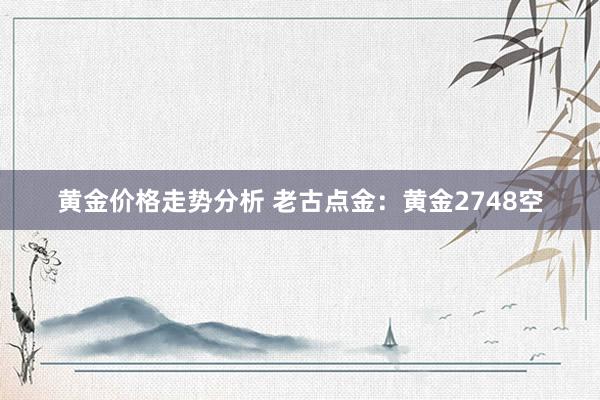 黄金价格走势分析 老古点金：黄金2748空